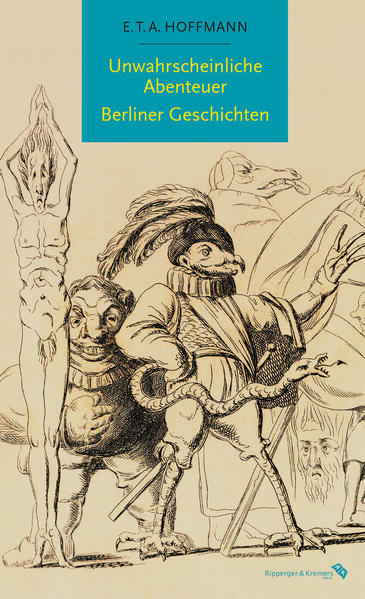 E. T. A. HOFFMANN

Unwahrscheinliche Abenteuer

Berliner Geschichten

Ripperger & Kremers